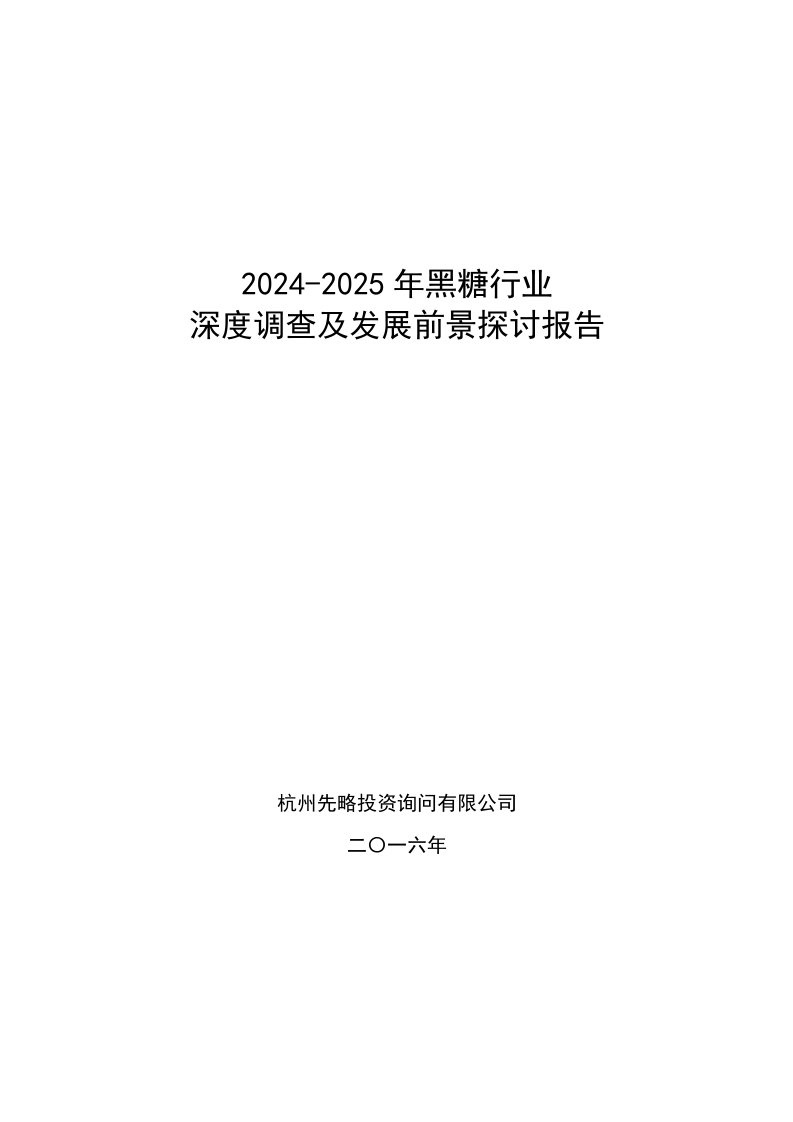 2024-2025年黑糖行业
深度调查及发展前景探讨报告

杭州先略投资询问有限公司

二〇一六年